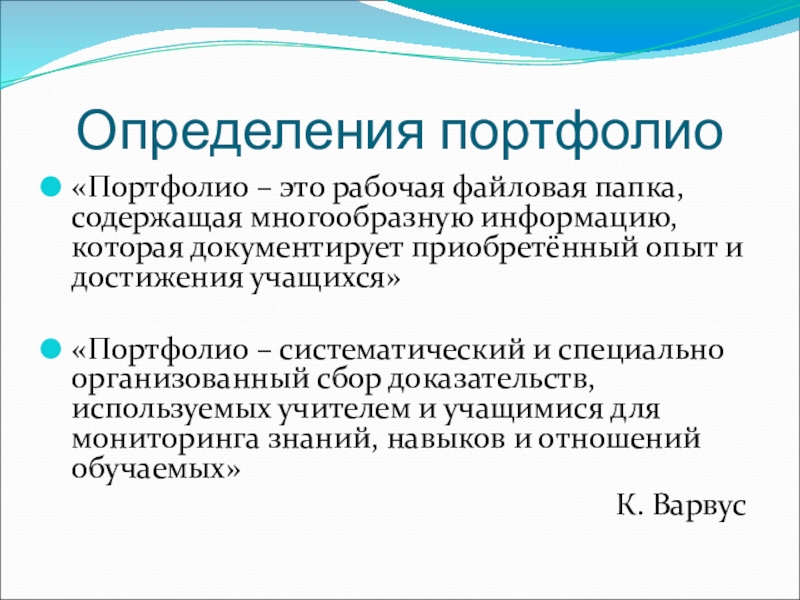 Определения портфолио

«Портфолио – это рабочая файловая папка, содержащая многообразную информацию, которая документирует приобретённый опыт и достижения учащихся»

«Портфолио – систематический и специально организованный сбор доказательств, используемых учителем и учащимися для мониторинга знаний, навыков и отношений обучаемых»

К. Варвус